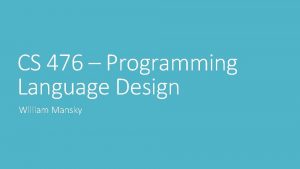 CS 476 – Programming Language Design

William Mansky